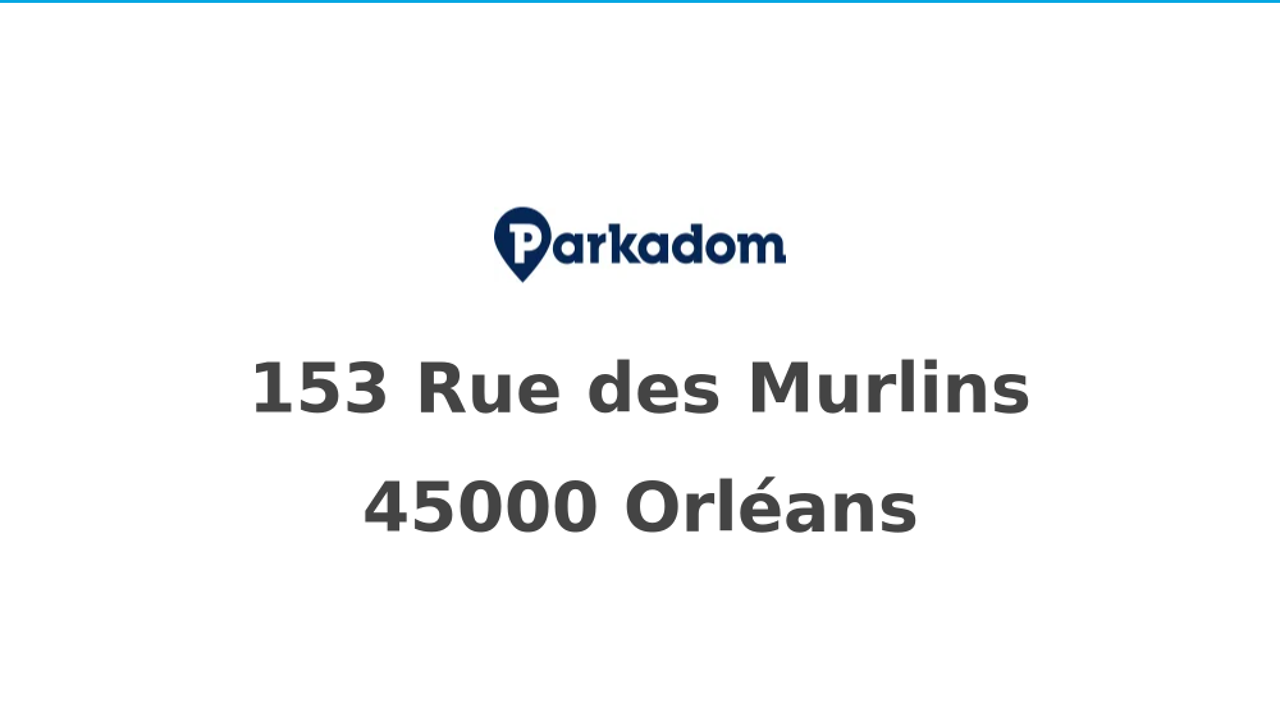 Parkadom

153 Rue des Murlins

45000 Orléans